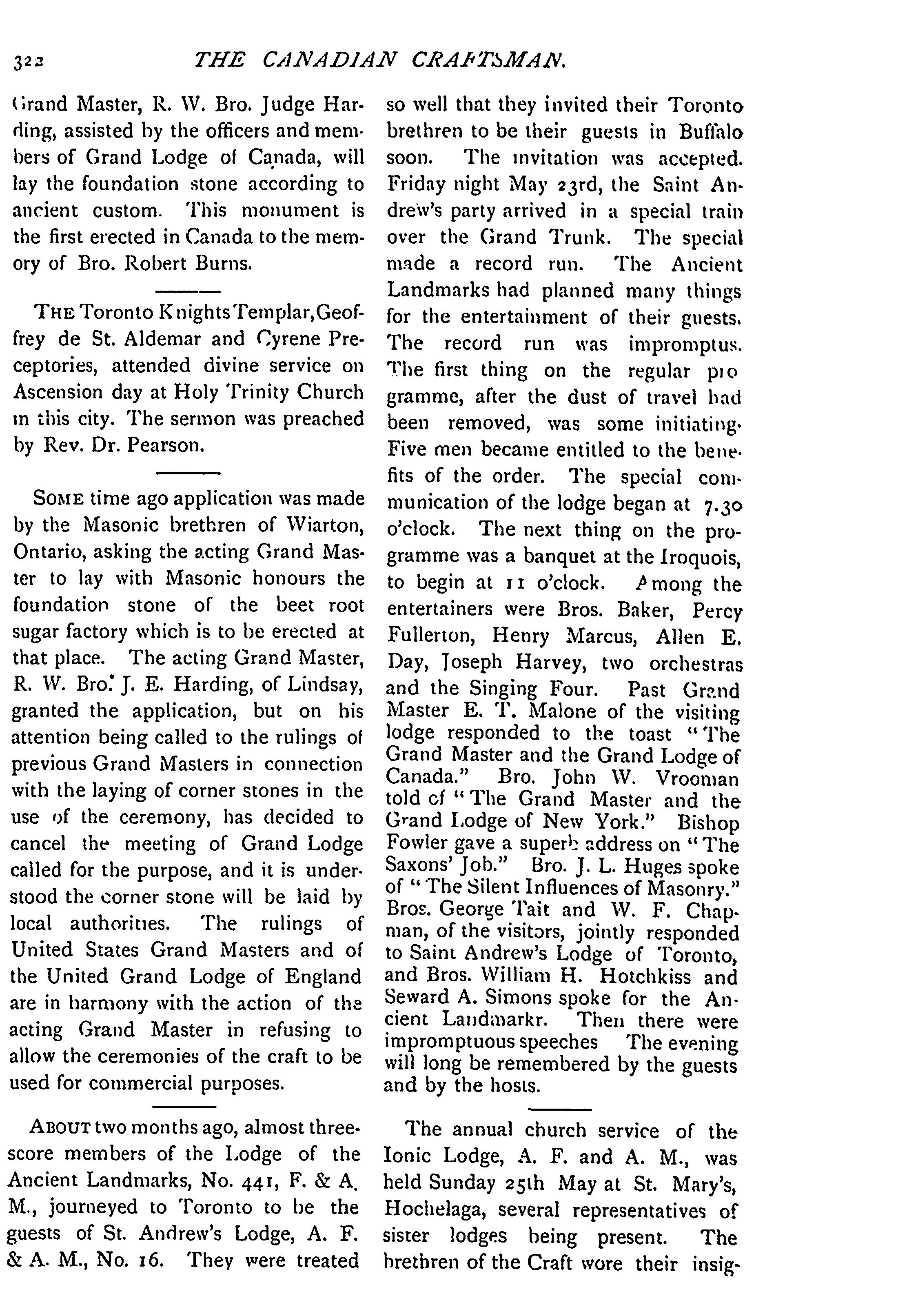 322 THE CANADIAN CRAFTSMAN.

Grand Master, R. W. Bro. Judge Harding, assisted by the officers and members of Grand Lodge of Canada, will lay the foundation stone according to ancient custom. This monument is the first erected in Canada to the memory of Bro. Robert Burns.

THE Toronto Knights Templar, Geoffrey de St. Aldemar and Cyrene Preceptories, attended divine service on Ascension day at Holy Trinity Church in this city. The sermon was preached by Rev. Dr. Pearson.

SOME time ago application was made by the Masonic brethren of Wiarton, Ontario, asking the acting Grand Master to lay with Masonic honours the foundation stone of the beet root sugar factory which is to be erected at that place. The acting Grand Master, R. W. Bro. J. E. Harding, of Lindsay, granted the application, but on his attention being called to the rulings of previous Grand Masters in connection with the laying of corner stones in the use of the ceremony, has decided to cancel the meeting of Grand Lodge called for the purpose, and it is understood the corner stone will be laid by local authorities. The rulings of United States Grand Masters and of the United Grand Lodge of England are in harmony with the action of the acting Grand Master in refusing to allow the ceremonies of the craft to be used for commercial purposes.

ABOUT two months ago, almost threescore members of the Lodge of the Ancient Landmarks, No. 441, F. & A. M., journeyed to Toronto to be the guests of St. Andrew's Lodge, A. F. & A. M., No. 16. They were treated so well that they invited their Toronto brethren to be their guests in Buffalo soon. The invitation was accepted. Friday night May 23rd, the Saint Andrew's party arrived in a special train over the Grand Trunk. The special made a record run. The Ancient Landmarks had planned many things for the entertainment of their guests. The record run was impromptus. The first thing on the regular programme, after the dust of travel had been removed, was some initiating. Five men became entitled to the benefits of the order. The special communication of the lodge began at 7.30 o'clock. The next thing on the programme was a banquet at the Iroquois, to begin at 11 o'clock. Among the entertainers were Bros. Baker, Percy Fullerton, Henry Marcus, Allen E. Day, Joseph Harvey, two orchestras and the Singing Four. Past Grand Master E. T. Malone of the visiting lodge responded to the toast "The Grand Master and the Grand Lodge of Canada." Bro. John W. Vrooman told of "The Grand Master and the Grand Lodge of New York." Bishop Fowler gave a superb address on "The Saxons' Job." Bro. J. L. Huges spoke of "The Silent Influences of Masonry." Bros. George Tait and W. F. Chapman, of the visitors, jointly responded to Saint Andrew's Lodge of Toronto, and Bros. William H. Hotchkiss and Seward A. Simons spoke for the Ancient Landmarkr. Then there were impromptuous speeches The evening will long be remembered by the guests and by the hosts.

The annual church service of the Ionic Lodge, A. F. and A. M., was held Sunday 25th May at St. Mary's, Hochelaga, several representatives of sister lodges being present. The brethren of the Craft wore their insig-